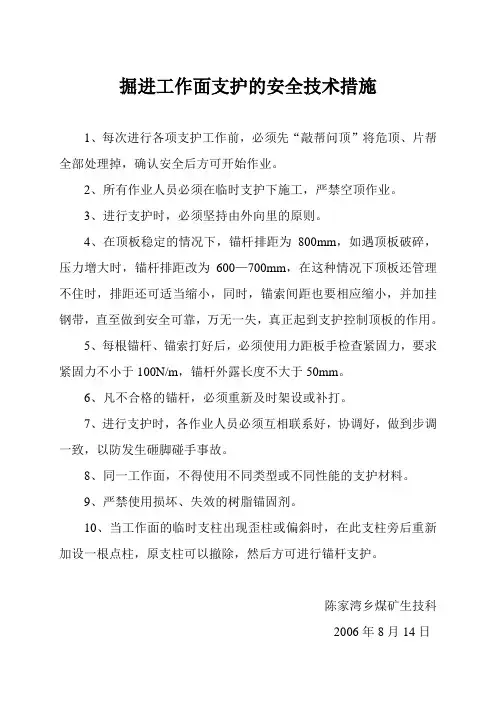 掘进工作面支护的安全技术措施

1、每次进行各项支护工作前，必须先“敲帮问顶”将危顶、片帮全部处理掉，确认安全后方可开始作业。

2、所有作业人员必须在临时支护下施工，严禁空顶作业。

3、进行支护时，必须坚持由外向里的原则。

4、在顶板稳定的情况下，锚杆排距为 800mm，如遇顶板破碎，压力增大时，锚杆排距改为 600—700mm，在这种情况下顶板还管理不住时，排距还可适当缩小，同时，锚索间距也要相应缩小，并加挂钢带，直至做到安全可靠，万无一失，真正起到支护控制顶板的作用。

5、每根锚杆、锚索打好后，必须使用力距板手检查紧固力，要求紧固力不小于 100N/m，锚杆外露长度不大于 50mm。

6、凡不合格的锚杆，必须重新及时架设或补打。

7、进行支护时，各作业人员必须互相联系好，协调好，做到步调一致，以防发生砸脚碰手事故。

8、同一工作面，不得使用不同类型或不同性能的支护材料。

9、严禁使用损坏、失效的树脂锚固剂。

10、当工作面的临时支柱出现歪柱或偏斜时，在此支柱旁后重新加设一根点柱，原支柱可以撤除，然后方可进行锚杆支护。

陈家湾乡煤矿生技科

2006 年 8 月 14 日